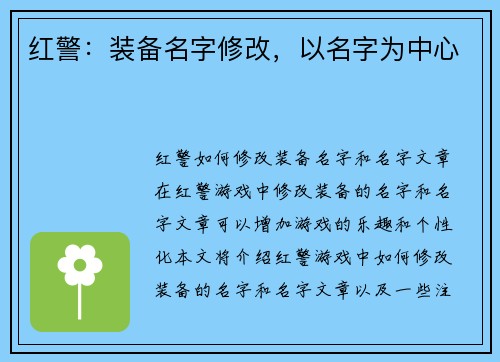 红警：装备名字修改，以名字为中心

红警如何修改装备名字和名字文章在红警游戏中修改装备的名字和名字文章可以增加游戏的乐趣和个性化本文将介绍红警游戏中如何修改装备的名字和名字文章以及一些注